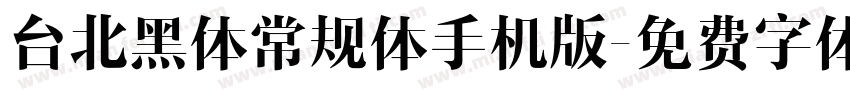 台北黑体常规体手机版-免费字体